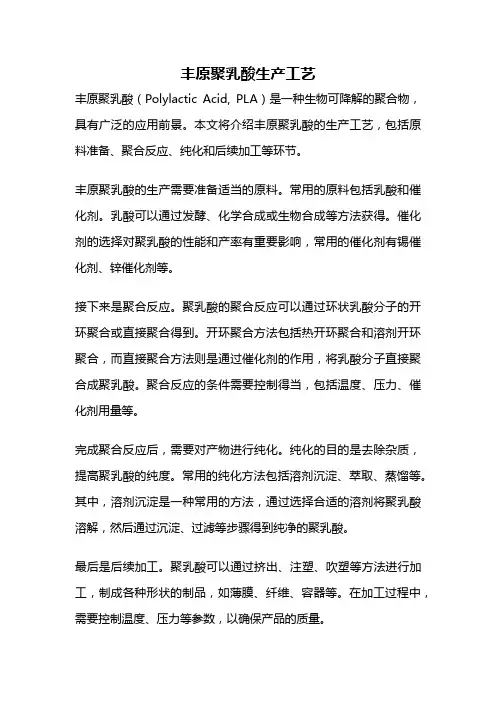 丰原聚乳酸生产工艺

丰原聚乳酸（Polylactic Acid, PLA）是一种生物可降解的聚合物，具有广泛的应用前景。本文将介绍丰原聚乳酸的生产工艺，包括原料准备、聚合反应、纯化和后续加工等环节。

丰原聚乳酸的生产需要准备适当的原料。常用的原料包括乳酸和催化剂。乳酸可以通过发酵、化学合成或生物合成等方法获得。催化剂的选择对聚乳酸的性能和产率有重要影响，常用的催化剂有锡催化剂、锌催化剂等。

接下来是聚合反应。聚乳酸的聚合反应可以通过环状乳酸分子的开环聚合或直接聚合得到。开环聚合方法包括热开环聚合和溶剂开环聚合，而直接聚合方法则是通过催化剂的作用，将乳酸分子直接聚合成聚乳酸。聚合反应的条件需要控制得当，包括温度、压力、催化剂用量等。

完成聚合反应后，需要对产物进行纯化。纯化的目的是去除杂质，提高聚乳酸的纯度。常用的纯化方法包括溶剂沉淀、萃取、蒸馏等。其中，溶剂沉淀是一种常用的方法，通过选择合适的溶剂将聚乳酸溶解，然后通过沉淀、过滤等步骤得到纯净的聚乳酸。

最后是后续加工。聚乳酸可以通过挤出、注塑、吹塑等方法进行加工，制成各种形状的制品，如薄膜、纤维、容器等。在加工过程中，需要控制温度、压力等参数，以确保产品的质量。